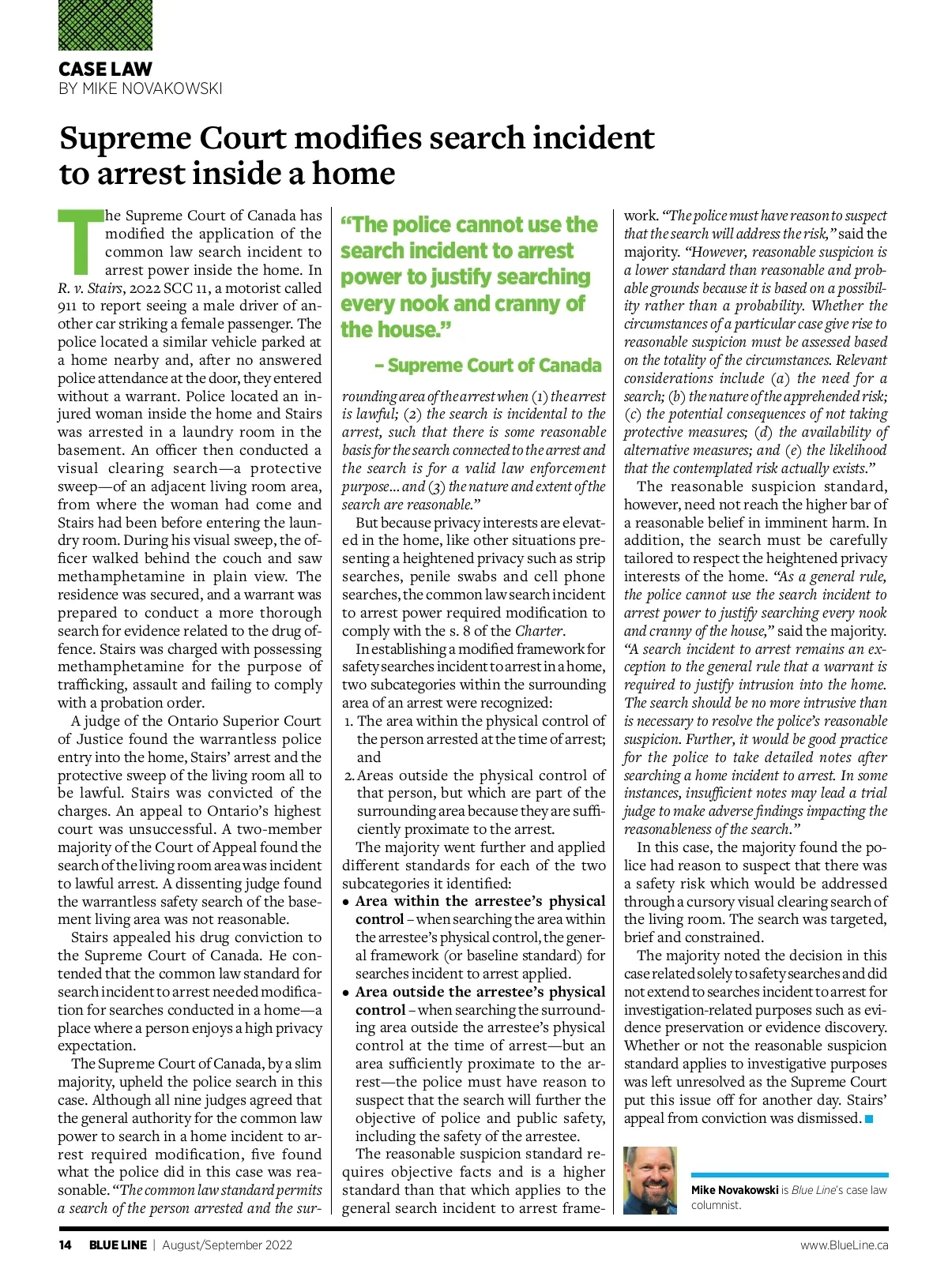 CASE LAW
BY MIKE NOVAKOWSKI

Supreme Court modifies search incident to arrest inside a home

The Supreme Court of Canada has modified the application of the common law search incident to arrest power inside the home. In R. v. Stairs, 2022 SCC 11, a motorist called 911 to report seeing a male driver of another car striking a female passenger. The police located a similar vehicle parked at a home nearby and, after no answered police attendance at the door, they entered without a warrant. Police located an injured woman inside the home and Stairs was arrested in a laundry room in the basement. An officer then conducted a visual clearing search—a protective sweep—of an adjacent living room area, from where the woman had come and Stairs had been before entering the laundry room. During his visual sweep, the officer walked behind the couch and saw methamphetamine in plain view. The residence was secured, and a warrant was prepared to conduct a more thorough search for evidence related to the drug offence. Stairs was charged with possessing methamphetamine for the purpose of trafficking, assault and failing to comply with a probation order.

A judge of the Ontario Superior Court of Justice found the warrantless police entry into the home, Stairs' arrest and the protective sweep of the living room all to be lawful. Stairs was convicted of the charges. An appeal to Ontario's highest court was unsuccessful. A two-member majority of the Court of Appeal found the search of the living room area was incident to lawful arrest. A dissenting judge found the warrantless safety search of the basement living area was not reasonable.

Stairs appealed his drug conviction to the Supreme Court of Canada. He contended that the common law standard for search incident to arrest needed modification for searches conducted in a home—a place where a person enjoys a high privacy expectation.

The Supreme Court of Canada, by a slim majority, upheld the police search in this case. Although all nine judges agreed that the general authority for the common law power to search in a home incident to arrest required modification, five found what the police did in this case was reasonable. "The common law standard permits a search of the person arrested and the surrounding area of the arrest when (1) the arrest is lawful; (2) the search is incidental to the arrest, such that there is some reasonable basis for the search connected to the arrest and the search is for a valid law enforcement purpose… and (3) the nature and extent of the search are reasonable."

"The police cannot use the search incident to arrest power to justify searching every nook and cranny of the house."

– Supreme Court of Canada

But because privacy interests are elevated in the home, like other situations presenting a heightened privacy such as strip searches, penile swabs and cell phone searches, the common law search incident to arrest power required modification to comply with the s. 8 of the Charter.

In establishing a modified framework for safety searches incident to arrest in a home, two subcategories within the surrounding area of an arrest were recognized:

1. The area within the physical control of the person arrested at the time of arrest; and
2. Areas outside the physical control of that person, but which are part of the surrounding area because they are sufficiently proximate to the arrest.

The majority went further and applied different standards for each of the two subcategories it identified:

• Area within the arrestee's physical control – when searching the area within the arrestee's physical control, the general framework (or baseline standard) for searches incident to arrest applied.
• Area outside the arrestee's physical control – when searching the surrounding area outside the arrestee's physical control at the time of arrest—but an area sufficiently proximate to the arrest—the police must have reason to suspect that the search will further the objective of police and public safety, including the safety of the arrestee.

The reasonable suspicion standard requires objective facts and is a higher standard than that which applies to the general search incident to arrest framework. "The police must have reason to suspect that the search will address the risk," said the majority. "However, reasonable suspicion is a lower standard than reasonable and probable grounds because it is based on a possibility rather than a probability. Whether the circumstances of a particular case give rise to reasonable suspicion must be assessed based on the totality of the circumstances. Relevant considerations include (a) the need for a search; (b) the nature of the apprehended risk; (c) the potential consequences of not taking protective measures; (d) the availability of alternative measures; and (e) the likelihood that the contemplated risk actually exists."

The reasonable suspicion standard, however, need not reach the higher bar of a reasonable belief in imminent harm. In addition, the search must be carefully tailored to respect the heightened privacy interests of the home. "As a general rule, the police cannot use the search incident to arrest power to justify searching every nook and cranny of the house," said the majority. "A search incident to arrest remains an exception to the general rule that a warrant is required to justify intrusion into the home. The search should be no more intrusive than is necessary to resolve the police's reasonable suspicion. Further, it would be good practice for the police to take detailed notes after searching a home incident to arrest. In some instances, insufficient notes may lead a trial judge to make adverse findings impacting the reasonableness of the search."

In this case, the majority found the police had reason to suspect that there was a safety risk which would be addressed through a cursory visual clearing search of the living room. The search was targeted, brief and constrained.

The majority noted the decision in this case related solely to safety searches and did not extend to searches incident to arrest for investigation-related purposes such as evidence preservation or evidence discovery. Whether or not the reasonable suspicion standard applies to investigative purposes was left unresolved as the Supreme Court put this issue off for another day. Stairs' appeal from conviction was dismissed.

Mike Novakowski is Blue Line's case law columnist.

14 BLUE LINE | August/September 2022 www.BlueLine.ca